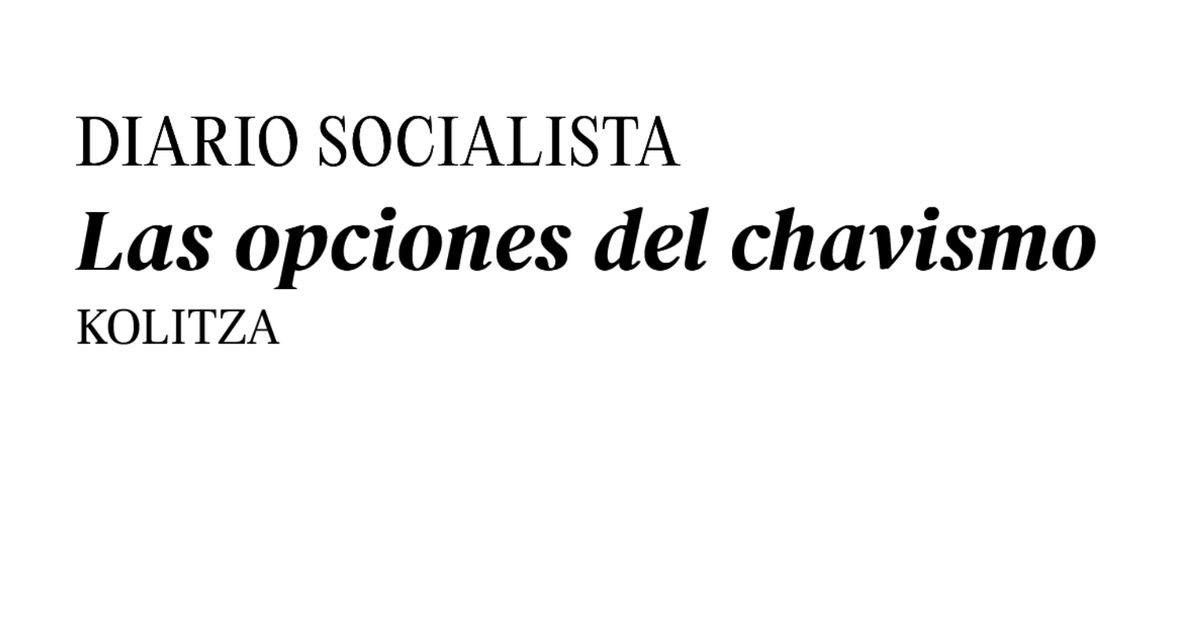 DIARIO SOCIALISTA

Las opciones del chavismo

KOLITZA